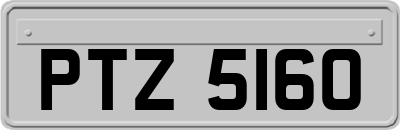 PTZ 5160